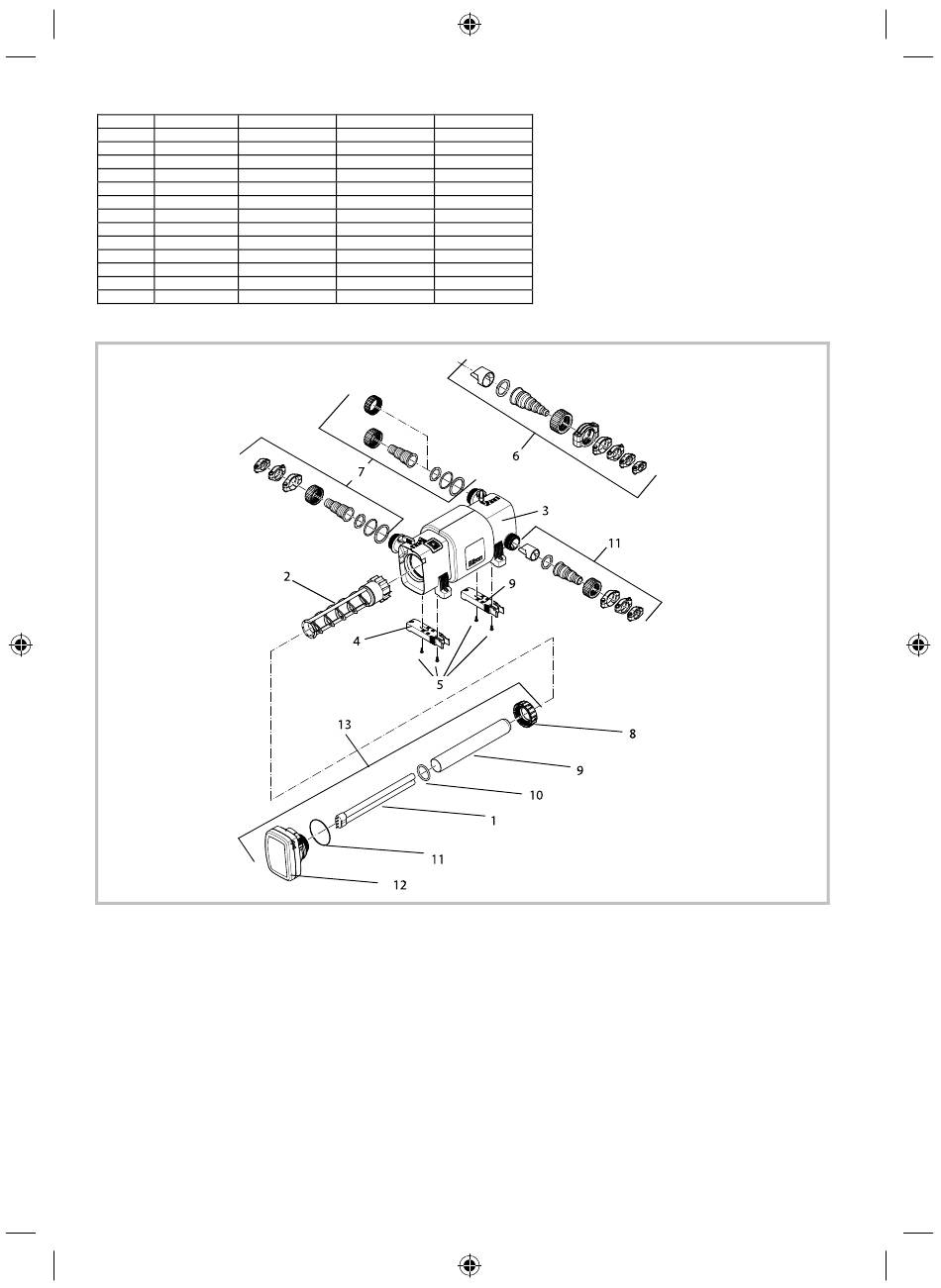 6

7

3

11

2

9

4

5

13

8

9

10

1

11

12